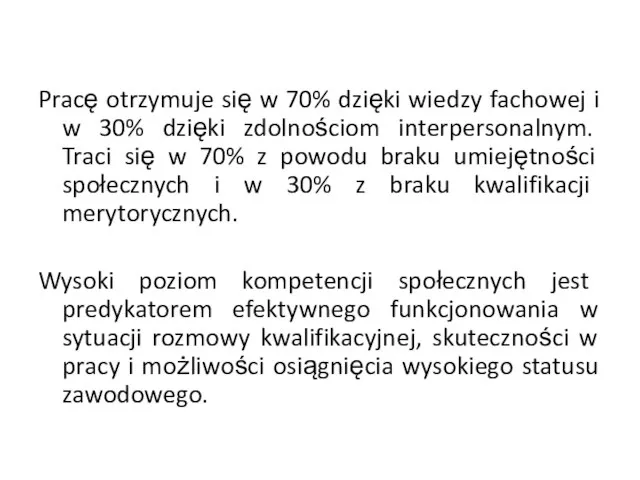 Pracę otrzymuje się w 70% dzięki wiedzy fachowej i w 30% dzięki zdolnościom interpersonalnym. Traci się w 70% z powodu braku umiejętności społecznych i w 30% z braku kwalifikacji merytorycznych.

Wysoki poziom kompetencji społecznych jest predykatorem efektywnego funkcjonowania w sytuacji rozmowy kwalifikacyjnej, skuteczności w pracy i możliwości osiągnięcia wysokiego statusu zawodowego.